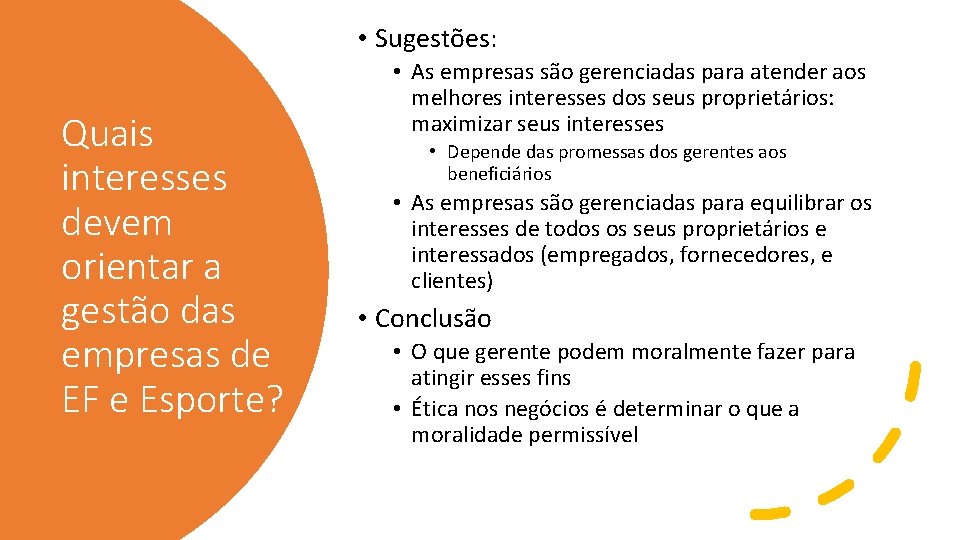 Quais interesses devem orientar a gestão das empresas de EF e Esporte?

• Sugestões:
• As empresas são gerenciadas para atender aos melhores interesses dos seus proprietários: maximizar seus interesses
• Depende das promessas dos gerentes aos beneficiários
• As empresas são gerenciadas para equilibrar os interesses de todos os seus proprietários e interessados (empregados, fornecedores, e clientes)
• Conclusão
• O que gerente podem moralmente fazer para atingir esses fins
• Ética nos negócios é determinar o que a moralidade permissível